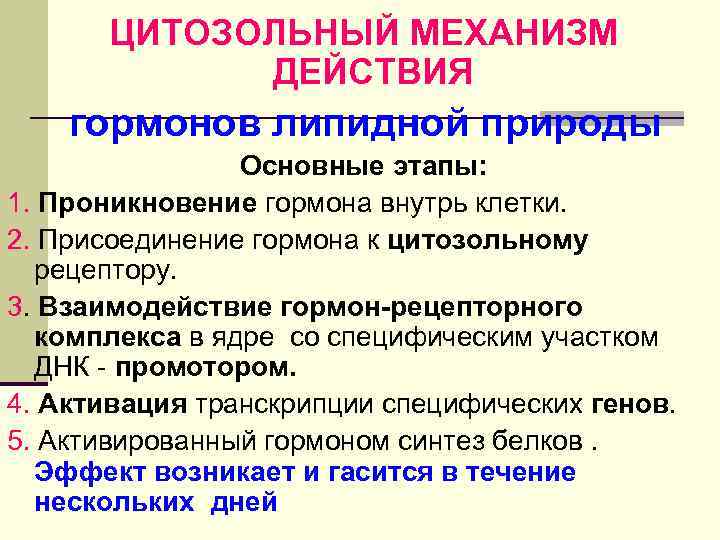 ЦИТОЗОЛЬНЫЙ МЕХАНИЗМ ДЕЙСТВИЯ

гормонов липидной природы

Основные этапы:

1. Проникновение гормона внутрь клетки.

2. Присоединение гормона к цитозольному рецептору.

3. Взаимодействие гормон-рецепторного комплекса в ядре со специфическим участком ДНК - промотором.

4. Активация транскрипции специфических генов.

5. Активированный гормоном синтез белков .

Эффект возникает и гасится в течение нескольких дней